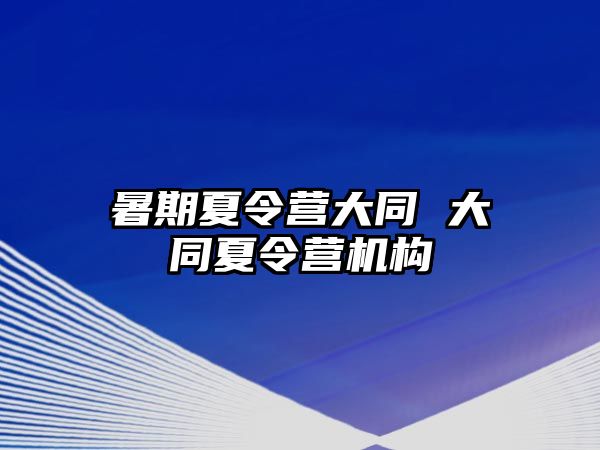 暑期夏令营大同 大同夏令营机构